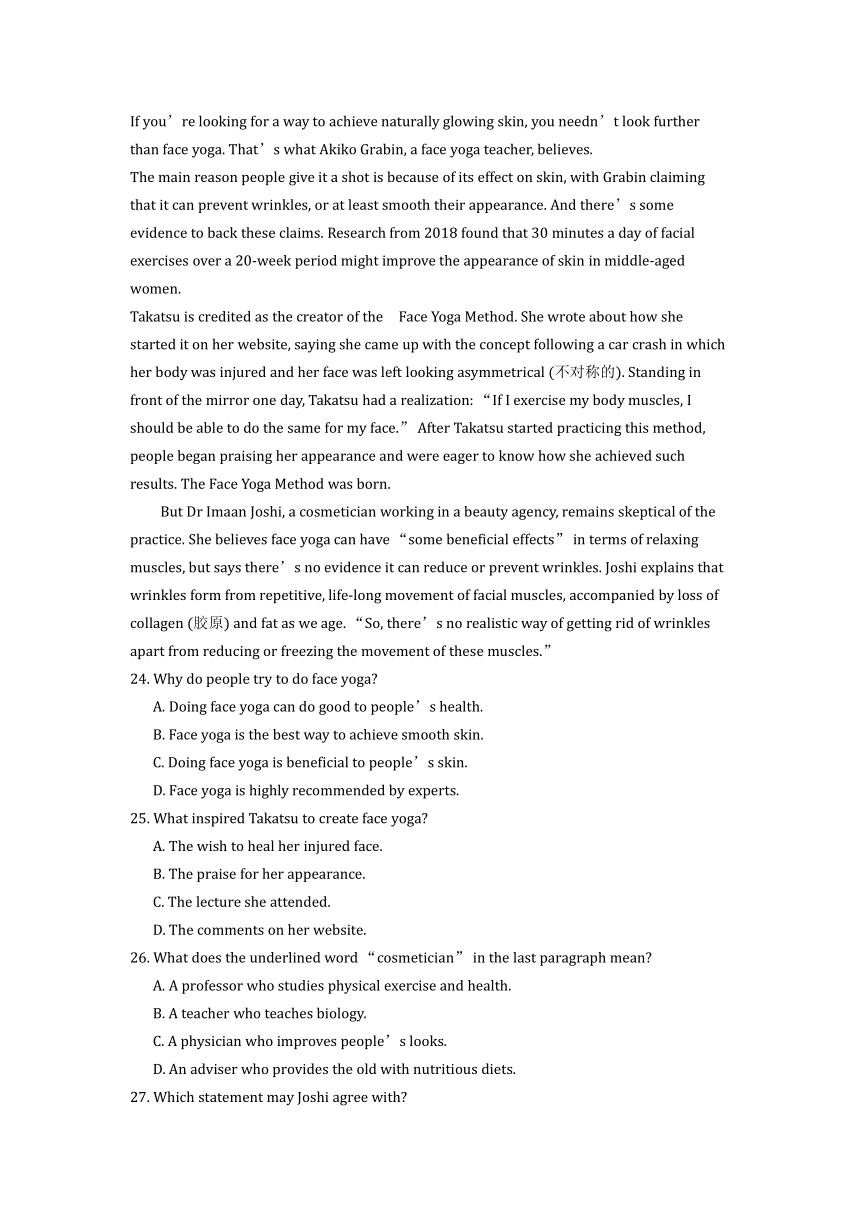 If you’re looking for a way to achieve naturally glowing skin, you needn’t look further than face yoga. That’s what Akiko Grabin, a face yoga teacher, believes.

The main reason people give it a shot is because of its effect on skin, with Grabin claiming that it can prevent wrinkles, or at least smooth their appearance. And there’s some evidence to back these claims. Research from 2018 found that 30 minutes a day of facial exercises over a 20-week period might improve the appearance of skin in middle-aged women.

Takatsu is credited as the creator of the Face Yoga Method. She wrote about how she started it on her website, saying she came up with the concept following a car crash in which her body was injured and her face was left looking asymmetrical (不对称的). Standing in front of the mirror one day, Takatsu had a realization: “If I exercise my body muscles, I should be able to do the same for my face.” After Takatsu started practicing this method, people began praising her appearance and were eager to know how she achieved such results. The Face Yoga Method was born.

But Dr Imaan Joshi, a cosmetician working in a beauty agency, remains skeptical of the practice. She believes face yoga can have “some beneficial effects” in terms of relaxing muscles, but says there’s no evidence it can reduce or prevent wrinkles. Joshi explains that wrinkles form from repetitive, life-long movement of facial muscles, accompanied by loss of collagen (胶原) and fat as we age. “So, there’s no realistic way of getting rid of wrinkles apart from reducing or freezing the movement of these muscles.”

24. Why do people try to do face yoga?
A. Doing face yoga can do good to people’s health.
B. Face yoga is the best way to achieve smooth skin.
C. Doing face yoga is beneficial to people’s skin.
D. Face yoga is highly recommended by experts.

25. What inspired Takatsu to create face yoga?
A. The wish to heal her injured face.
B. The praise for her appearance.
C. The lecture she attended.
D. The comments on her website.

26. What does the underlined word “cosmetician” in the last paragraph mean?
A. A professor who studies physical exercise and health.
B. A teacher who teaches biology.
C. A physician who improves people’s looks.
D. An adviser who provides the old with nutritious diets.

27. Which statement may Joshi agree with?